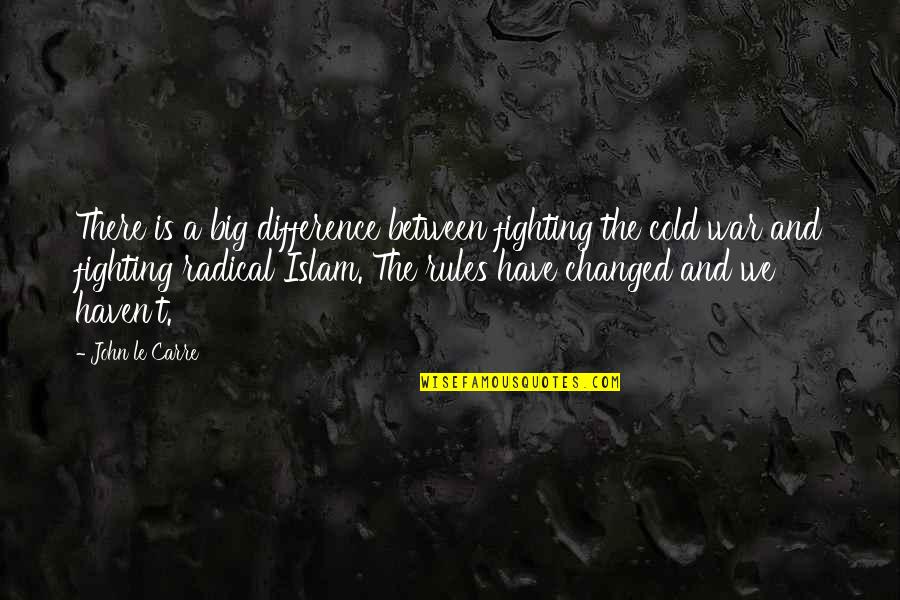 There is a big difference between fighting the cold war and fighting radical Islam. The rules have changed and we haven't.

- John le Carre

WISEFAMOUSQUOTES.COM